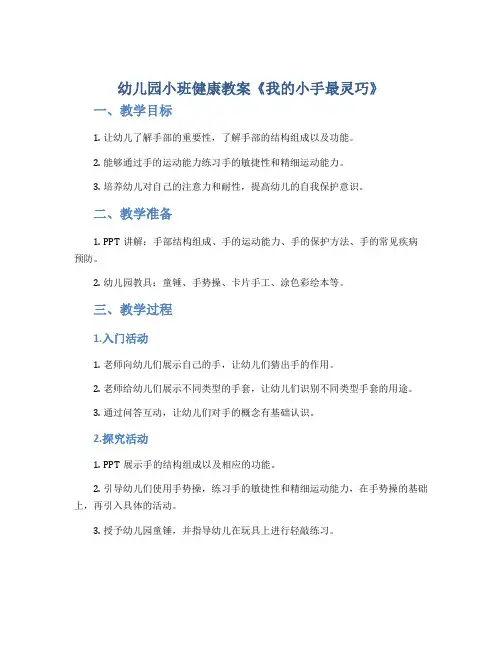 幼儿园小班健康教案《我的小手最灵巧》

一、教学目标

1. 让幼儿了解手部的重要性，了解手部的结构组成以及功能。

2. 能够通过手的运动能力练习手的敏捷性和精细运动能力。

3. 培养幼儿对自己的注意力和耐性，提高幼儿的自我保护意识。

二、教学准备

1. PPT 讲解：手部结构组成、手的运动能力、手的保护方法、手的常见疾病预防。

2. 幼儿园教具：童锤、手势操、卡片手工、涂色彩绘本等。

三、教学过程

1.入门活动

1. 老师向幼儿们展示自己的手，让幼儿们猜出手的作用。

2. 老师给幼儿们展示不同类型的手套，让幼儿们识别不同类型手套的用途。

3. 通过问答互动，让幼儿们对手的概念有基础认识。

2.探究活动

1. PPT 展示手的结构组成以及相应的功能。

2. 引导幼儿们使用手势操，练习手的敏捷性和精细运动能力，在手势操的基础上，再引入具体的活动。

3. 授予幼儿园童锤，并指导幼儿在玩具上进行轻敲练习。